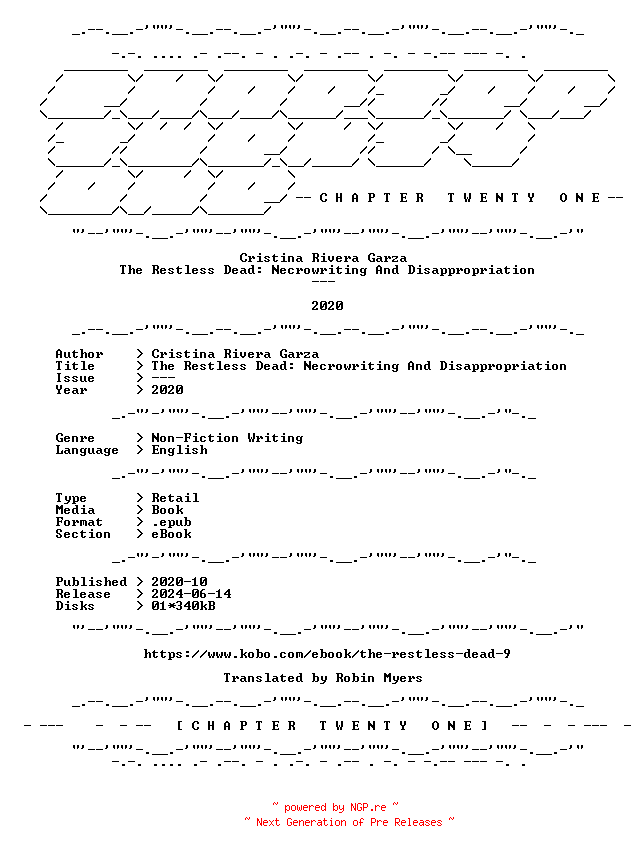 -- C H A P T E R   T W E N T Y   O N E --

Cristina Rivera Garza
The Restless Dead: Necrowriting And Disappropriation
---

2020

Author > Cristina Rivera Garza
Title > The Restless Dead: Necrowriting And Disappropriation
Issue > ---
Year > 2020

Genre > Non-Fiction Writing
Language > English

Type > Retail
Media > Book
Format > .epub
Section > eBook

Published > 2020-10
Release > 2024-06-14
Disks > 01*340kB

https://www.kobo.com/ebook/the-restless-dead-9

Translated by Robin Myers

- --- - - -- [ C H A P T E R   T W E N T Y   O N E ] -- - - --- -

~ powered by NGP.re ~
~ Next Generation of Pre Releases ~